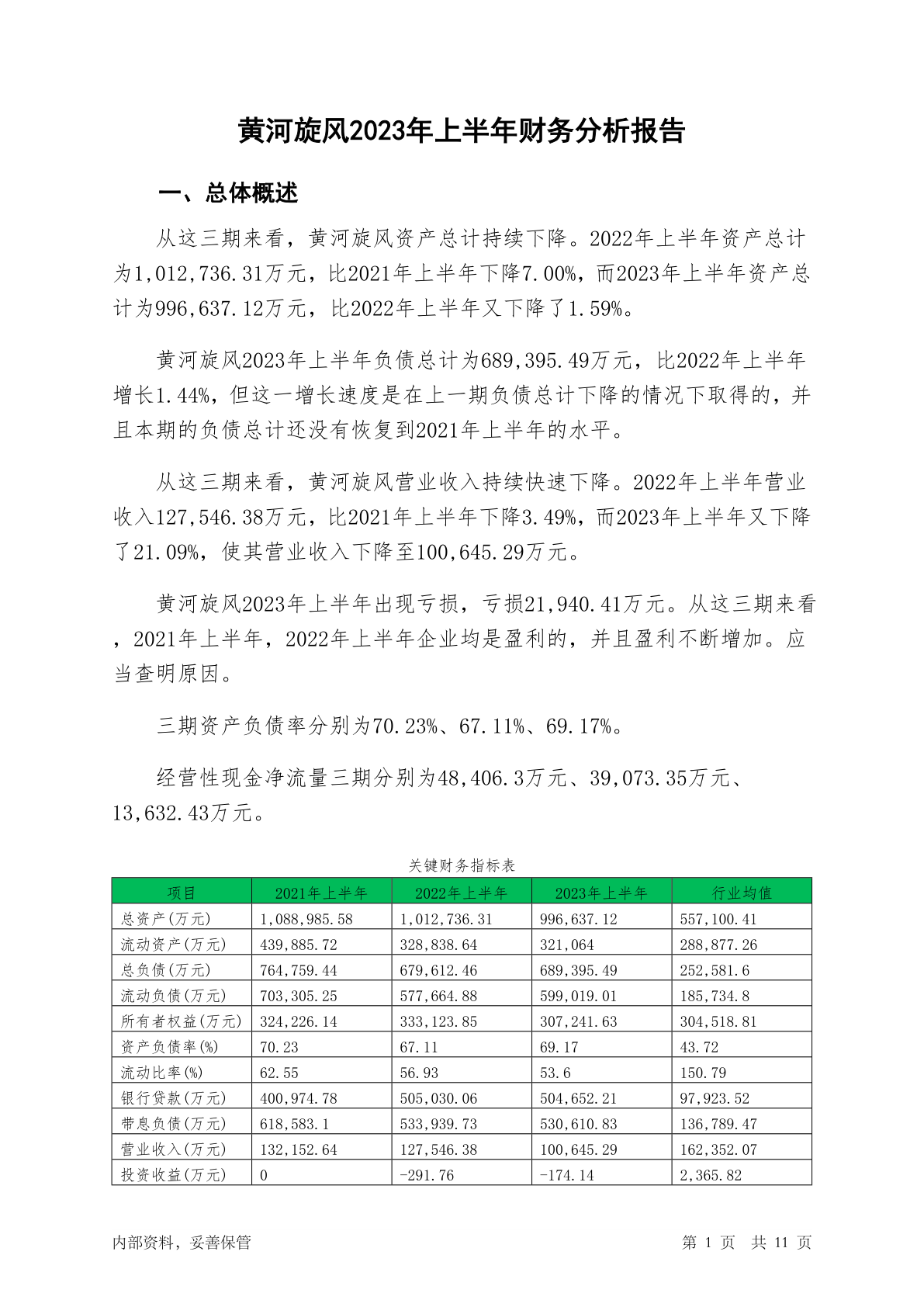 黄河旋风2023年上半年财务分析报告

一、总体概述

从这三期来看，黄河旋风资产总计持续下降。2022年上半年资产总计为1,012,736.31万元，比2021年上半年下降7.00%，而2023年上半年资产总计为996,637.12万元，比2022年上半年又下降了1.59%。

黄河旋风2023年上半年负债总计为689,395.49万元，比2022年上半年增长1.44%，但这一增长速度是在上一期负债总计下降的情况下取得的，并且本期的负债总计还没有恢复到2021年上半年的水平。

从这三期来看，黄河旋风营业收入持续快速下降。2022年上半年营业收入127,546.38万元，比2021年上半年下降3.49%，而2023年上半年又下降了21.09%，使其营业收入下降至100,645.29万元。

黄河旋风2023年上半年出现亏损，亏损21,940.41万元。从这三期来看，2021年上半年，2022年上半年企业均是盈利的，并且盈利不断增加。应当查明原因。

三期资产负债率分别为70.23%、67.11%、69.17%。

经营性现金净流量三期分别为48,406.3万元、39,073.35万元、13,632.43万元。

关键财务指标表

| 项目 | 2021年上半年 | 2022年上半年 | 2023年上半年 | 行业均值 |
|---|---|---|---|---|
| 总资产(万元) | 1,088,985.58 | 1,012,736.31 | 996,637.12 | 557,100.41 |
| 流动资产(万元) | 439,885.72 | 328,838.64 | 321,064 | 288,877.26 |
| 总负债(万元) | 764,759.44 | 679,612.46 | 689,395.49 | 252,581.6 |
| 流动负债(万元) | 703,305.25 | 577,664.88 | 599,019.01 | 185,734.8 |
| 所有者权益(万元) | 324,226.14 | 333,123.85 | 307,241.63 | 304,518.81 |
| 资产负债率(%) | 70.23 | 67.11 | 69.17 | 43.72 |
| 流动比率(%) | 62.55 | 56.93 | 53.6 | 150.79 |
| 银行贷款(万元) | 400,974.78 | 505,030.06 | 504,652.21 | 97,923.52 |
| 带息负债(万元) | 618,583.1 | 533,939.73 | 530,610.83 | 136,789.47 |
| 营业收入(万元) | 132,152.64 | 127,546.38 | 100,645.29 | 162,352.07 |
| 投资收益(万元) | 0 | -291.76 | -174.14 | 2,365.82 |

内部资料，妥善保管

第 1 页 共 11 页